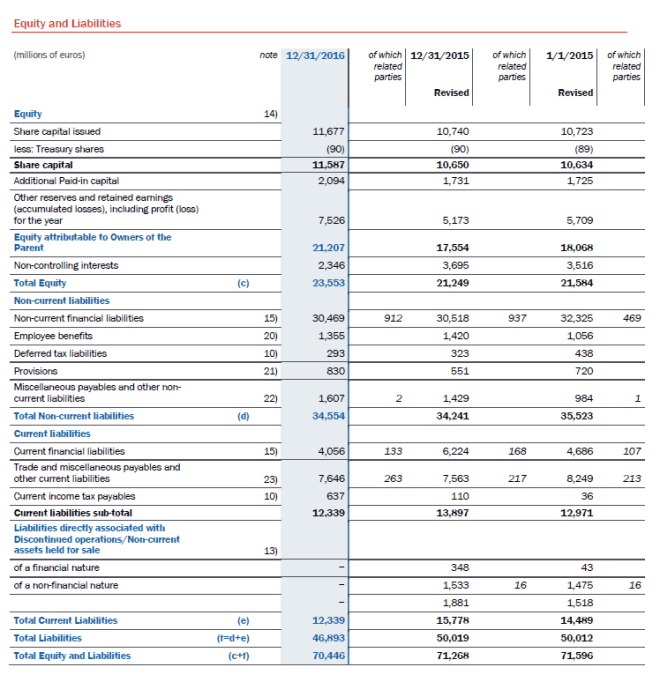 Equity and Liabilities

| (millions of euros) | note | 12/31/2016 | of which related parties | 12/31/2015 Revised | of which related parties | 1/1/2015 Revised | of which related parties |
|---|---|---|---|---|---|---|---|
| Equity | 14) | | | | | | |
| Share capital issued | | 11,677 | | 10,740 | | 10,723 | |
| less: Treasury shares | | (90) | | (90) | | (89) | |
| Share capital | | 11,587 | | 10,650 | | 10,634 | |
| Additional Paid-in capital | | 2,094 | | 1,731 | | 1,725 | |
| Other reserves and retained earnings (accumulated losses), including profit (loss) for the year | | 7,526 | | 5,173 | | 5,709 | |
| Equity attributable to Owners of the Parent | | 21,207 | | 17,554 | | 18,068 | |
| Non-controlling interests | | 2,346 | | 3,695 | | 3,516 | |
| Total Equity | (c) | 23,553 | | 21,249 | | 21,584 | |
| Non-current liabilities | | | | | | | |
| Non-current financial liabilities | 15) | 30,469 | 912 | 30,518 | 937 | 32,325 | 469 |
| Employee benefits | 20) | 1,355 | | 1,420 | | 1,056 | |
| Deferred tax liabilities | 10) | 293 | | 323 | | 438 | |
| Provisions | 21) | 830 | | 551 | | 720 | |
| Miscellaneous payables and other non-current liabilities | 22) | 1,607 | 2 | 1,429 | | 984 | 1 |
| Total Non-current liabilities | (d) | 34,554 | | 34,241 | | 35,523 | |
| Current liabilities | | | | | | | |
| Current financial liabilities | 15) | 4,056 | 133 | 6,224 | 168 | 4,686 | 107 |
| Trade and miscellaneous payables and other current liabilities | 23) | 7,646 | 263 | 7,563 | 217 | 8,249 | 213 |
| Current income tax payables | 10) | 637 | | 110 | | 36 | |
| Current liabilities sub-total | | 12,339 | | 13,897 | | 12,971 | |
| Liabilities directly associated with Discontinued operations/Non-current assets held for sale | 13) | | | | | | |
| of a financial nature | | - | | 348 | | 43 | |
| of a non-financial nature | | - | | 1,533 | 16 | 1,475 | 16 |
| | | - | | 1,881 | | 1,518 | |
| Total Current Liabilities | (e) | 12,339 | | 15,778 | | 14,489 | |
| Total Liabilities | (f=d+e) | 46,893 | | 50,019 | | 50,012 | |
| Total Equity and Liabilities | (c+f) | 70,446 | | 71,268 | | 71,596 | |